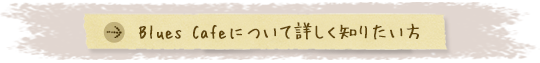 Blues Cafeについて詳しく知りたい方